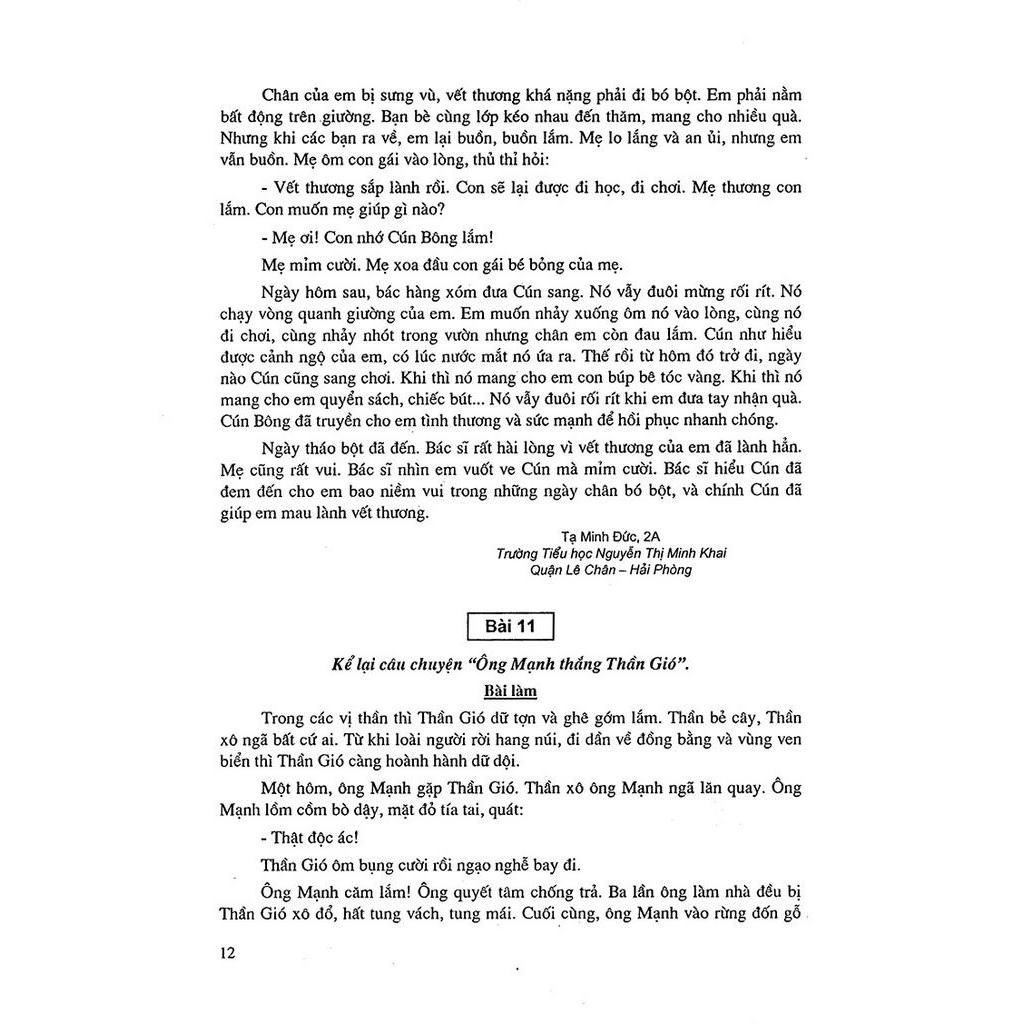 Chân của em bị sưng vù, vết thương khá nặng phải đi bó bột. Em phải nằm bất động trên giường. Bạn bè cùng lớp kéo nhau đến thăm, mang cho nhiều quà. Nhưng khi các bạn ra về, em lại buồn, buồn lắm. Mẹ lo lắng và an ủi, nhưng em vẫn buồn. Mẹ ôm con gái vào lòng, thủ thỉ hỏi:

- Vết thương sắp lành rồi. Con sẽ lại được đi học, đi chơi. Mẹ thương con lắm. Con muốn mẹ giúp gì nào?

- Mẹ ơi! Con nhớ Cún Bông lắm!

Mẹ mỉm cười. Mẹ xoa đầu con gái bé bỏng của mẹ.

Ngày hôm sau, bác hàng xóm đưa Cún sang. Nó vẫy đuôi mừng rối rít. Nó chạy vòng quanh giường của em. Em muốn nhảy xuống ôm nó vào lòng, cùng nó đi chơi, cùng nhảy nhót trong vườn nhưng chân em còn đau lắm. Cún như hiểu được cảnh ngộ của em, có lúc nước mắt nó ứa ra. Thế rồi từ hôm đó trở đi, ngày nào Cún cũng sang chơi. Khi thì nó mang cho em con búp bê tóc vàng. Khi thì nó mang cho em quyển sách, chiếc bút... Nó vẫy đuôi rối rít khi em đưa tay nhận quà. Cún Bông đã truyền cho em tình thương và sức mạnh để hồi phục nhanh chóng.

Ngày tháo bột đã đến. Bác sĩ rất hài lòng vì vết thương của em đã lành hẳn. Mẹ cũng rất vui. Bác sĩ nhìn em vuốt ve Cún mà mỉm cười. Bác sĩ hiểu Cún đã đem đến cho em bao niềm vui trong những ngày chân bó bột, và chính Cún đã giúp em mau lành vết thương.

Tạ Minh Đức, 2A
Trường Tiểu học Nguyễn Thị Minh Khai
Quận Lê Chân – Hải Phòng

Bài 11

Kể lại câu chuyện "Ông Mạnh thắng Thần Gió".

Bài làm

Trong các vị thần thì Thần Gió dữ tợn và ghê gớm lắm. Thần bẻ cây, Thần xô ngã bất cứ ai. Từ khi loài người rời hang núi, đi dần về đồng bằng và vùng ven biển thì Thần Gió càng hoành hành dữ dội.

Một hôm, ông Mạnh gặp Thần Gió. Thần xô ông Mạnh ngã lăn quay. Ông Mạnh lồm cồm bò dậy, mặt đỏ tía tai, quát:

- Thật độc ác!

Thần Gió ôm bụng cười rồi ngạo nghễ bay đi.

Ông Mạnh căm lắm! Ông quyết tâm chống trả. Ba lần ông làm nhà đều bị Thần Gió xô đổ, hất tung vách, tung mái. Cuối cùng, ông Mạnh vào rừng đốn gỗ

12